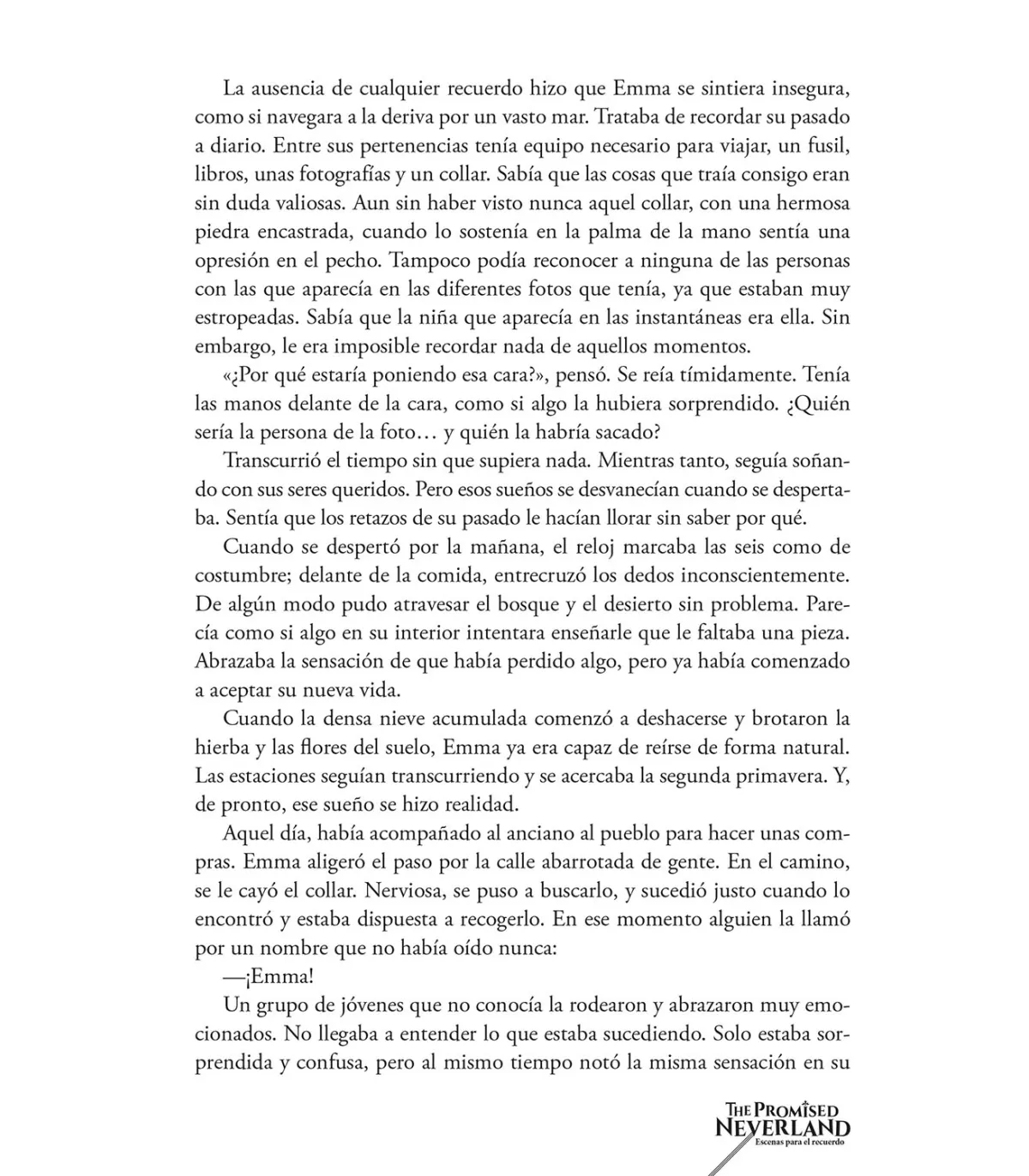 La ausencia de cualquier recuerdo hizo que Emma se sintiera insegura, como si navegara a la deriva por un vasto mar. Trataba de recordar su pasado a diario. Entre sus pertenencias tenía equipo necesario para viajar, un fusil, libros, unas fotografías y un collar. Sabía que las cosas que traía consigo eran sin duda valiosas. Aun sin haber visto nunca aquel collar, con una hermosa piedra encastrada, cuando lo sostenía en la palma de la mano sentía una opresión en el pecho. Tampoco podía reconocer a ninguna de las personas con las que aparecía en las diferentes fotos que tenía, ya que estaban muy estropeadas. Sabía que la niña que aparecía en las instantáneas era ella. Sin embargo, le era imposible recordar nada de aquellos momentos.

«¿Por qué estaría poniendo esa cara?», pensó. Se reía tímidamente. Tenía las manos delante de la cara, como si algo la hubiera sorprendido. ¿Quién sería la persona de la foto… y quién la habría sacado?

Transcurrió el tiempo sin que supiera nada. Mientras tanto, seguía soñando con sus seres queridos. Pero esos sueños se desvanecían cuando se despertaba. Sentía que los retazos de su pasado le hacían llorar sin saber por qué.

Cuando se despertó por la mañana, el reloj marcaba las seis como de costumbre; delante de la comida, entrecruzó los dedos inconscientemente. De algún modo pudo atravesar el bosque y el desierto sin problema. Parecía como si algo en su interior intentara enseñarle que le faltaba una pieza. Abrazaba la sensación de que había perdido algo, pero ya había comenzado a aceptar su nueva vida.

Cuando la densa nieve acumulada comenzó a deshacerse y brotaron la hierba y las flores del suelo, Emma ya era capaz de reírse de forma natural. Las estaciones seguían transcurriendo y se acercaba la segunda primavera. Y, de pronto, ese sueño se hizo realidad.

Aquel día, había acompañado al anciano al pueblo para hacer unas compras. Emma aligeró el paso por la calle abarrotada de gente. En el camino, se le cayó el collar. Nerviosa, se puso a buscarlo, y sucedió justo cuando lo encontró y estaba dispuesta a recogerlo. En ese momento alguien la llamó por un nombre que no había oído nunca:

—¡Emma!

Un grupo de jóvenes que no conocía la rodearon y abrazaron muy emocionados. No llegaba a entender lo que estaba sucediendo. Solo estaba sorprendida y confusa, pero al mismo tiempo notó la misma sensación en su

THE PROMISED NEVERLAND
Escenas para el recuerdo